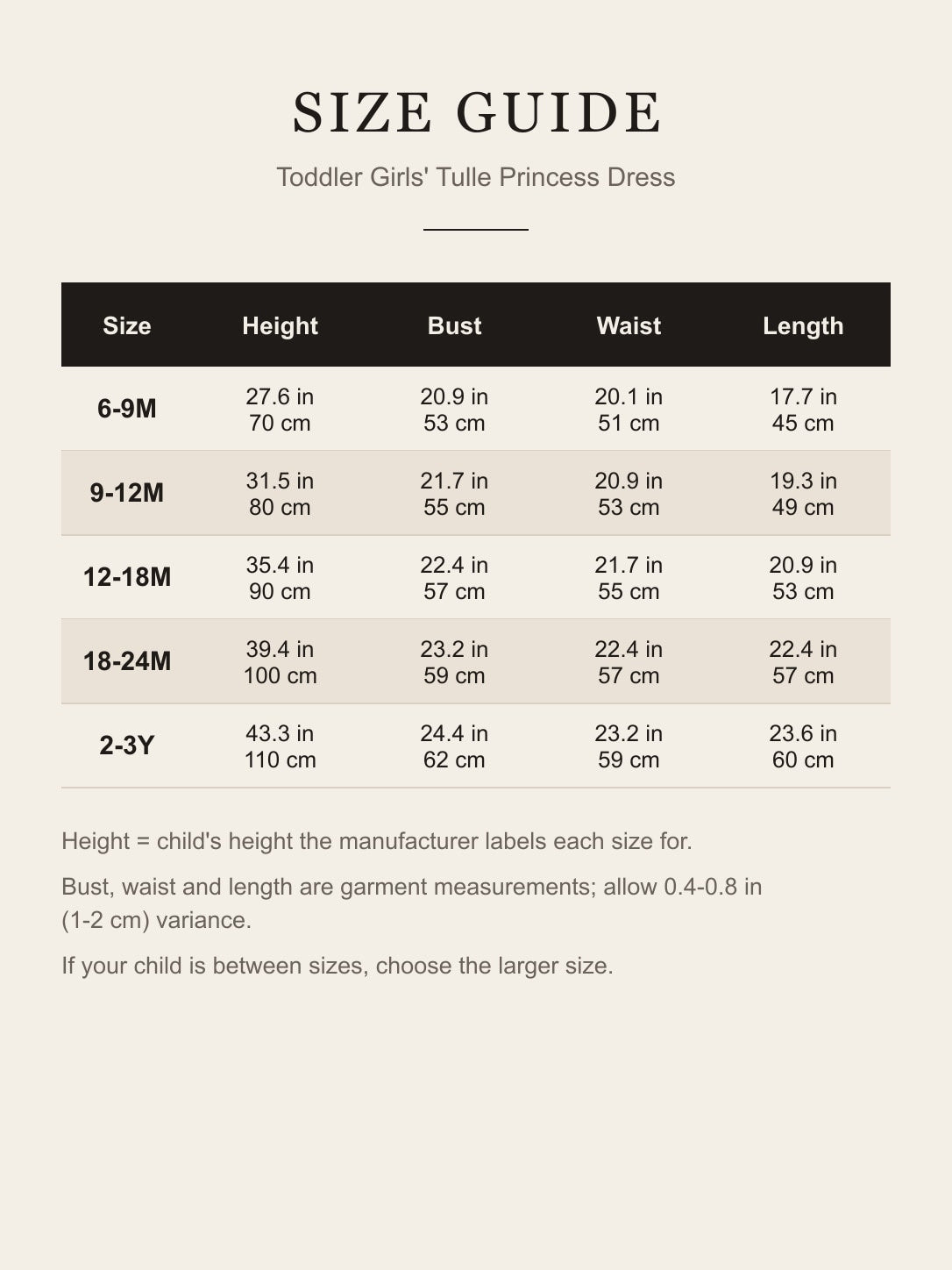 SIZE GUIDE

Toddler Girls' Tulle Princess Dress

| Size | Height | Bust | Waist | Length |
|---|---|---|---|---|
| 6-9M | 27.6 in 70 cm | 20.9 in 53 cm | 20.1 in 51 cm | 17.7 in 45 cm |
| 9-12M | 31.5 in 80 cm | 21.7 in 55 cm | 20.9 in 53 cm | 19.3 in 49 cm |
| 12-18M | 35.4 in 90 cm | 22.4 in 57 cm | 21.7 in 55 cm | 20.9 in 53 cm |
| 18-24M | 39.4 in 100 cm | 23.2 in 59 cm | 22.4 in 57 cm | 22.4 in 57 cm |
| 2-3Y | 43.3 in 110 cm | 24.4 in 62 cm | 23.2 in 59 cm | 23.6 in 60 cm |

Height = child's height the manufacturer labels each size for.

Bust, waist and length are garment measurements; allow 0.4-0.8 in (1-2 cm) variance.

If your child is between sizes, choose the larger size.